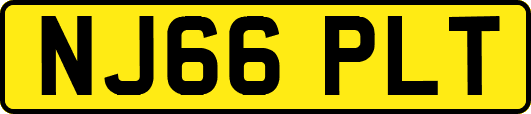 NJ66 PLT